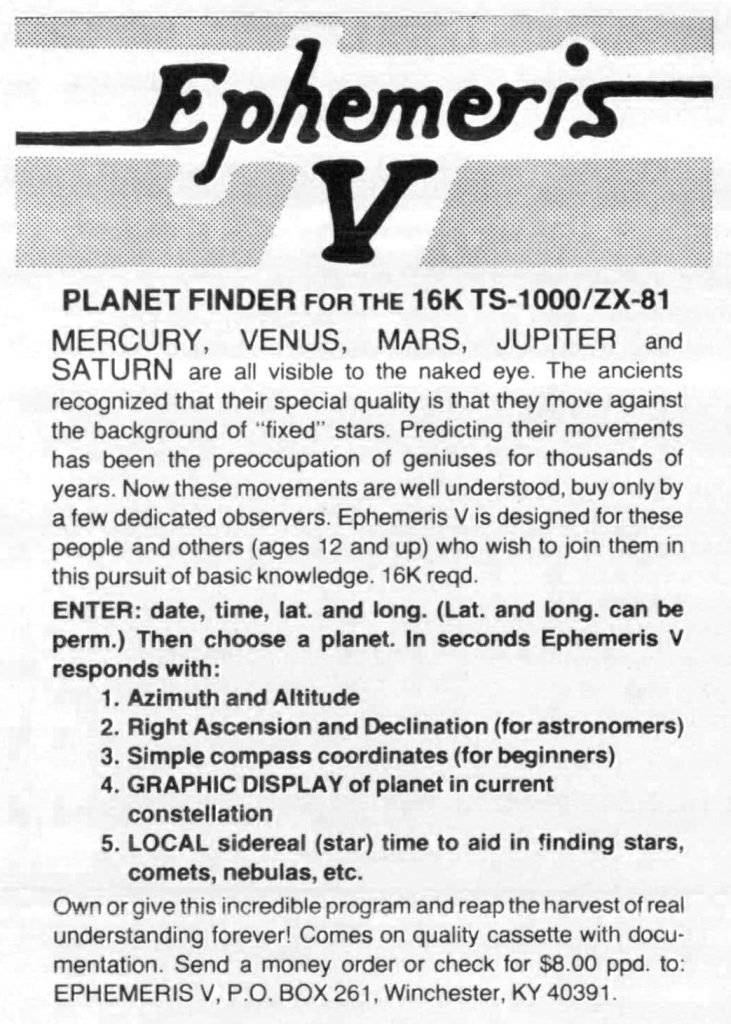 Ephemeris V

PLANET FINDER FOR THE 16K TS-1000/ZX-81

MERCURY, VENUS, MARS, JUPITER and SATURN are all visible to the naked eye. The ancients recognized that their special quality is that they move against the background of "fixed" stars. Predicting their movements has been the preoccupation of geniuses for thousands of years. Now these movements are well understood, buy only by a few dedicated observers. Ephemeris V is designed for these people and others (ages 12 and up) who wish to join them in this pursuit of basic knowledge. 16K reqd.

ENTER: date, time, lat. and long. (Lat. and long. can be perm.) Then choose a planet. In seconds Ephemeris V responds with:

1. Azimuth and Altitude
2. Right Ascension and Declination (for astronomers)
3. Simple compass coordinates (for beginners)
4. GRAPHIC DISPLAY of planet in current constellation
5. LOCAL sidereal (star) time to aid in finding stars, comets, nebulas, etc.

Own or give this incredible program and reap the harvest of real understanding forever! Comes on quality cassette with documentation. Send a money order or check for $8.00 ppd. to: EPHEMERIS V, P.O. BOX 261, Winchester, KY 40391.